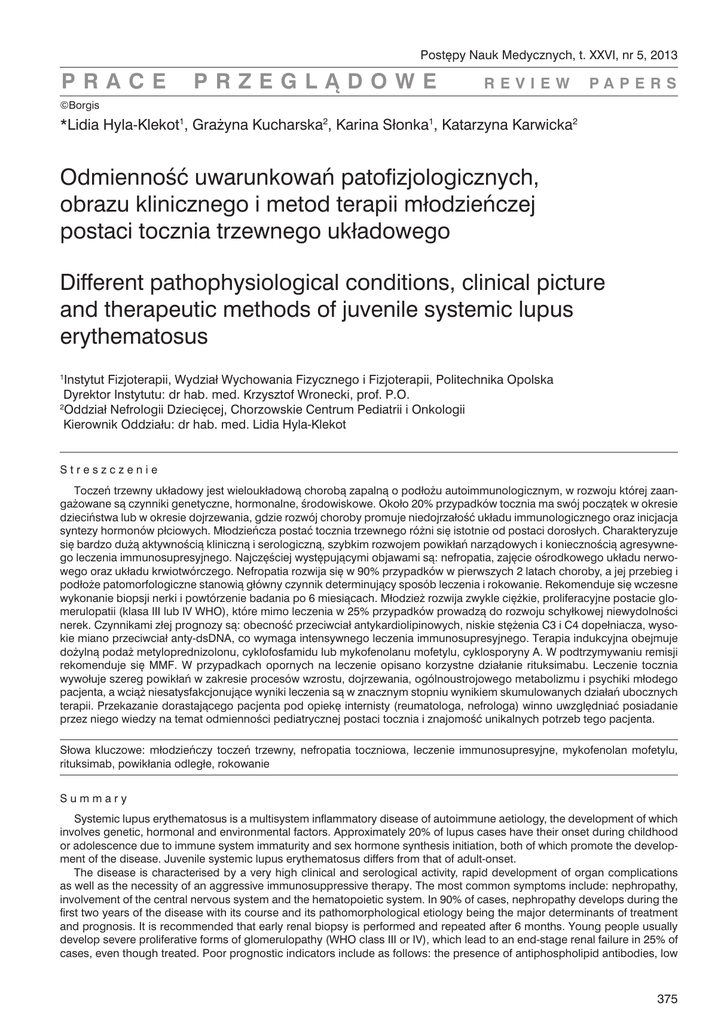 Postępy Nauk Medycznych, t. XXVI, nr 5, 2013

PRACE PRZEGLĄDOWE REVIEW PAPERS

©Borgis

*Lidia Hyla-Klekot$^1$, Grażyna Kucharska$^2$, Karina Słonka$^1$, Katarzyna Karwicka$^2$

Odmienność uwarunkowań patofizjologicznych, obrazu klinicznego i metod terapii młodzieńczej postaci tocznia trzewnego układowego

Different pathophysiological conditions, clinical picture and therapeutic methods of juvenile systemic lupus erythematosus

$^1$Instytut Fizjoterapii, Wydział Wychowania Fizycznego i Fizjoterapii, Politechnika Opolska
Dyrektor Instytutu: dr hab. med. Krzysztof Wronecki, prof. P.O.
$^2$Oddział Nefrologii Dziecięcej, Chorzowskie Centrum Pediatrii i Onkologii
Kierownik Oddziału: dr hab. med. Lidia Hyla-Klekot

Streszczenie

Toczeń trzewny układowy jest wieloukładową chorobą zapalną o podłożu autoimmunologicznym, w rozwoju której zaangażowane są czynniki genetyczne, hormonalne, środowiskowe. Około 20% przypadków tocznia ma swój początek w okresie dzieciństwa lub w okresie dojrzewania, gdzie rozwój choroby promuje niedojrzałość układu immunologicznego oraz inicjacja syntezy hormonów płciowych. Młodzieńcza postać tocznia trzewnego różni się istotnie od postaci dorosłych. Charakteryzuje się bardzo dużą aktywnością kliniczną i serologiczną, szybkim rozwojem powikłań narządowych i koniecznością agresywnego leczenia immunosupresyjnego. Najczęściej występującymi objawami są: nefropatia, zajęcie ośrodkowego układu nerwowego oraz układu krwiotwórczego. Nefropatia rozwija się w 90% przypadków w pierwszych 2 latach choroby, a jej przebieg i podłoże patomorfologiczne stanowią główny czynnik determinujący sposób leczenia i rokowanie. Rekomenduje się wczesne wykonanie biopsji nerki i powtórzenie badania po 6 miesiącach. Młodzież rozwija zwykle ciężkie, proliferacyjne postacie glomerulopatii (klasa III lub IV WHO), które mimo leczenia w 25% przypadków prowadzą do rozwoju schyłkowej niewydolności nerek. Czynnikami złej prognozy są: obecność przeciwciał antykardiolipinowych, niskie stężenia C3 i C4 dopełniacza, wysokie miano przeciwciał anty-dsDNA, co wymaga intensywnego leczenia immunosupresyjnego. Terapia indukcyjna obejmuje dożylną podaż metyloprednizolonu, cyklofosfamidu lub mykofenolanu mofetylu, cyklosporyny A. W podtrzymywaniu remisji rekomenduje się MMF. W przypadkach opornych na leczenie opisano korzystne działanie rituksimabu. Leczenie tocznia wywołuje szereg powikłań w zakresie procesów wzrostu, dojrzewania, ogólnoustrojowego metabolizmu i psychiki młodego pacjenta, a wciąż niesatysfakcjonujące wyniki leczenia są w znacznym stopniu wynikiem skumulowanych działań ubocznych terapii. Przekazanie dorastającego pacjenta pod opiekę internisty (reumatologa, nefrologa) winno uwzględniać posiadanie przez niego wiedzy na temat odmienności pediatrycznej postaci tocznia i znajomość unikalnych potrzeb tego pacjenta.

Słowa kluczowe: młodzieńczy toczeń trzewny, nefropatia toczniowa, leczenie immunosupresyjne, mykofenolan mofetylu, rituksimab, powikłania odległe, rokowanie

Summary

Systemic lupus erythematosus is a multisystem inflammatory disease of autoimmune aetiology, the development of which involves genetic, hormonal and environmental factors. Approximately 20% of lupus cases have their onset during childhood or adolescence due to immune system immaturity and sex hormone synthesis initiation, both of which promote the development of the disease. Juvenile systemic lupus erythematosus differs from that of adult-onset.

The disease is characterised by a very high clinical and serological activity, rapid development of organ complications as well as the necessity of an aggressive immunosuppressive therapy. The most common symptoms include: nephropathy, involvement of the central nervous system and the hematopoietic system. In 90% of cases, nephropathy develops during the first two years of the disease with its course and its pathomorphological etiology being the major determinants of treatment and prognosis. It is recommended that early renal biopsy is performed and repeated after 6 months. Young people usually develop severe proliferative forms of glomerulopathy (WHO class III or IV), which lead to an end-stage renal failure in 25% of cases, even though treated. Poor prognostic indicators include as follows: the presence of antiphospholipid antibodies, low

375